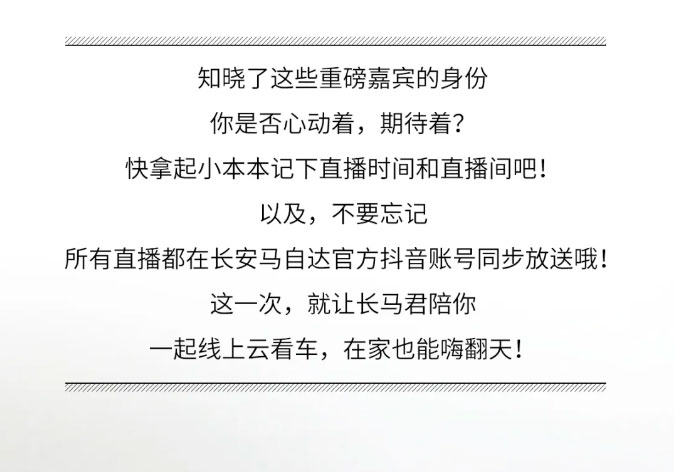 知晓了这些重磅嘉宾的身份
你是否心动着，期待着？
快拿起小本本记下直播时间和直播间吧！
以及，不要忘记
所有直播都在长安马自达官方抖音账号同步放送哦！
这一次，就让长马君陪你
一起线上云看车，在家也能嗨翻天！